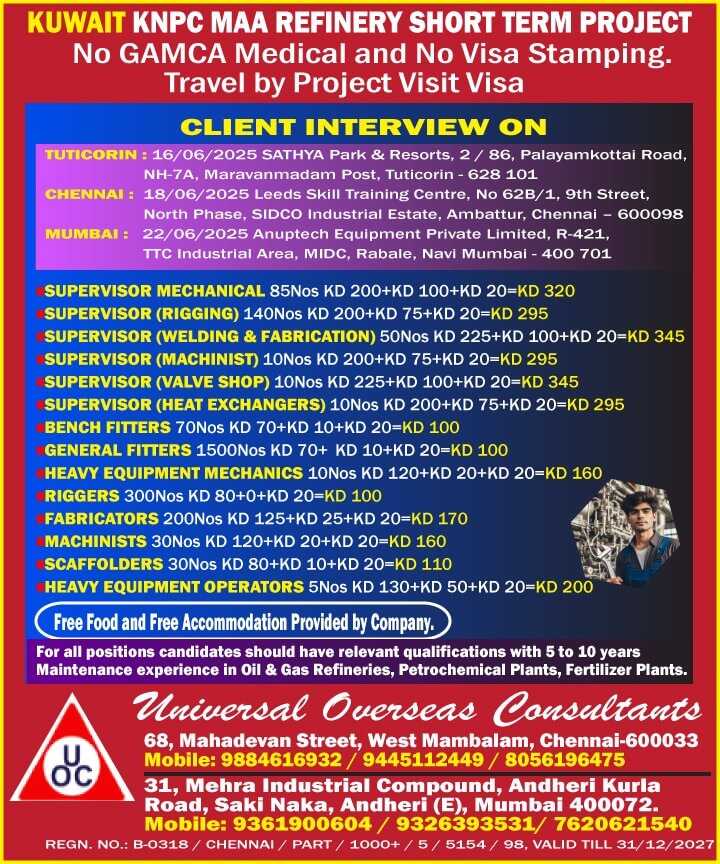 KUWAIT KNPC MAA REFINERY SHORT TERM PROJECT
No GAMCA Medical and No Visa Stamping.
Travel by Project Visit Visa

CLIENT INTERVIEW ON

TUTICORIN : 16/06/2025 SATHYA Park & Resorts, 2 / 86, Palayamkottai Road, NH-7A, Maravanmadam Post, Tuticorin - 628 101
CHENNAI : 18/06/2025 Leeds Skill Training Centre, No 62B/1, 9th Street, North Phase, SIDCO Industrial Estate, Ambattur, Chennai – 600098
MUMBAI : 22/06/2025 Anuptech Equipment Private Limited, R-421, TTC Industrial Area, MIDC, Rabale, Navi Mumbai - 400 701

SUPERVISOR MECHANICAL 85Nos KD 200+KD 100+KD 20=KD 320
SUPERVISOR (RIGGING) 140Nos KD 200+KD 75+KD 20=KD 295
SUPERVISOR (WELDING & FABRICATION) 50Nos KD 225+KD 100+KD 20=KD 345
SUPERVISOR (MACHINIST) 10Nos KD 200+KD 75+KD 20=KD 295
SUPERVISOR (VALVE SHOP) 10Nos KD 225+KD 100+KD 20=KD 345
SUPERVISOR (HEAT EXCHANGERS) 10Nos KD 200+KD 75+KD 20=KD 295
BENCH FITTERS 70Nos KD 70+KD 10+KD 20=KD 100
GENERAL FITTERS 1500Nos KD 70+ KD 10+KD 20=KD 100
HEAVY EQUIPMENT MECHANICS 10Nos KD 120+KD 20+KD 20=KD 160
RIGGERS 300Nos KD 80+0+KD 20=KD 100
FABRICATORS 200Nos KD 125+KD 25+KD 20=KD 170
MACHINISTS 30Nos KD 120+KD 20+KD 20=KD 160
SCAFFOLDERS 30Nos KD 80+KD 10+KD 20=KD 110
HEAVY EQUIPMENT OPERATORS 5Nos KD 130+KD 50+KD 20=KD 200

Free Food and Free Accommodation Provided by Company.

For all positions candidates should have relevant qualifications with 5 to 10 years Maintenance experience in Oil & Gas Refineries, Petrochemical Plants, Fertilizer Plants.

UOC
Universal Overseas Consultants
68, Mahadevan Street, West Mambalam, Chennai-600033
Mobile: 9884616932 / 9445112449 / 8056196475
31, Mehra Industrial Compound, Andheri Kurla Road, Saki Naka, Andheri (E), Mumbai 400072.
Mobile: 9361900604 / 9326393531/ 7620621540
REGN. NO.: B-0318 / CHENNAI / PART / 1000+ / 5 / 5154 / 98, VALID TILL 31/12/2027